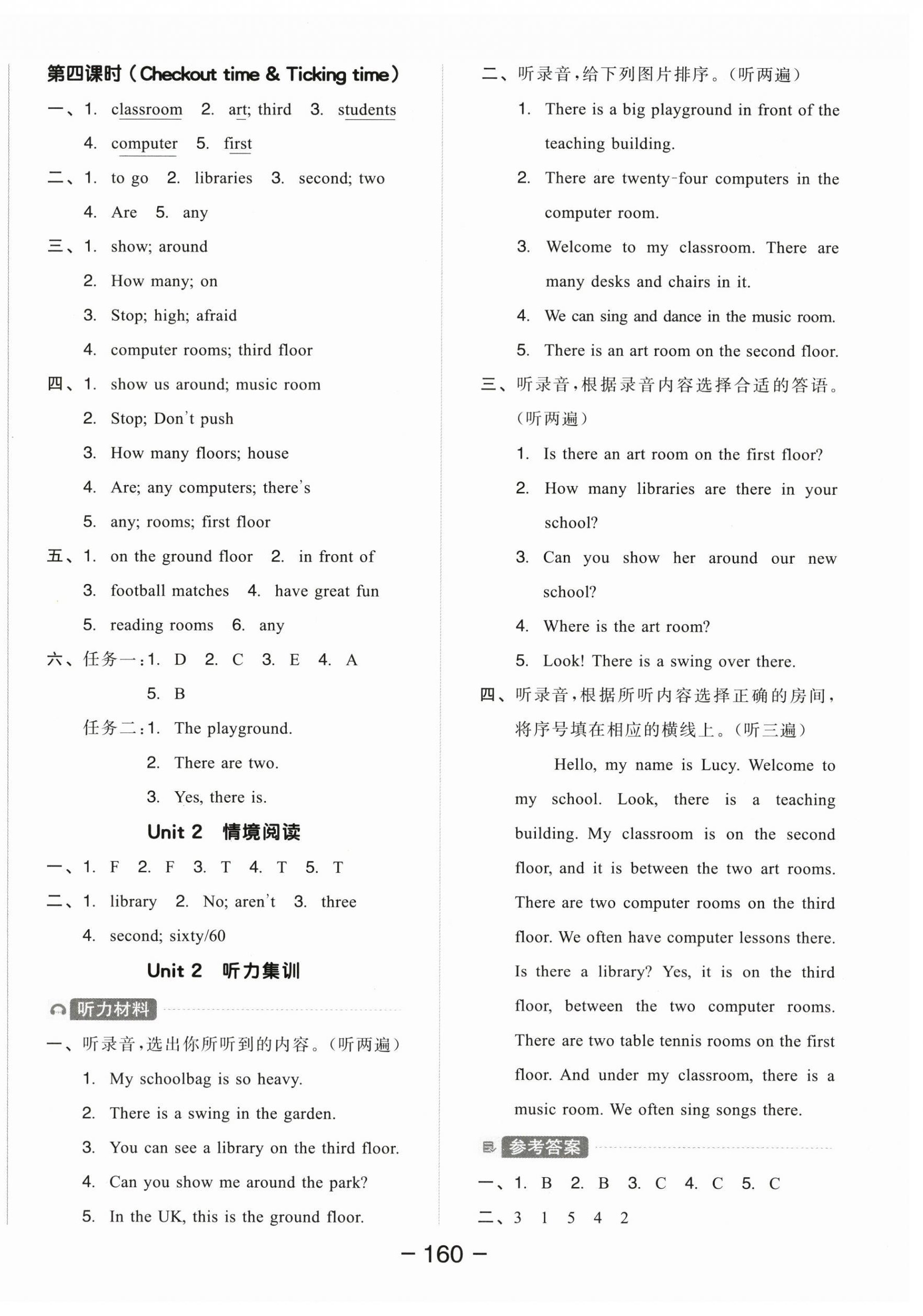 第四课时（Checkout time & Ticking time）

一、1. classroom 2. art; third 3. students
4. computer 5. first

二、1. to go 2. libraries 3. second; two
4. Are 5. any

三、1. show; around
2. How many; on
3. Stop; high; afraid
4. computer rooms; third floor

四、1. show us around; music room
2. Stop; Don't push
3. How many floors; house
4. Are; any computers; there's
5. any; rooms; first floor

五、1. on the ground floor 2. in front of
3. football matches 4. have great fun
5. reading rooms 6. any

六、任务一：1. D 2. C 3. E 4. A
5. B
任务二：1. The playground.
2. There are two.
3. Yes, there is.

Unit 2 情境阅读

一、1. F 2. F 3. T 4. T 5. T

二、1. library 2. No; aren't 3. three
4. second; sixty/60

Unit 2 听力集训

听力材料

一、听录音，选出你所听到的内容。（听两遍）
1. My schoolbag is so heavy.
2. There is a swing in the garden.
3. You can see a library on the third floor.
4. Can you show me around the park?
5. In the UK, this is the ground floor.

二、听录音，给下列图片排序。（听两遍）
1. There is a big playground in front of the teaching building.
2. There are twenty-four computers in the computer room.
3. Welcome to my classroom. There are many desks and chairs in it.
4. We can sing and dance in the music room.
5. There is an art room on the second floor.

三、听录音，根据录音内容选择合适的答语。（听两遍）
1. Is there an art room on the first floor?
2. How many libraries are there in your school?
3. Can you show her around our new school?
4. Where is the art room?
5. Look! There is a swing over there.

四、听录音，根据所听内容选择正确的房间，将序号填在相应的横线上。（听三遍）

Hello, my name is Lucy. Welcome to my school. Look, there is a teaching building. My classroom is on the second floor, and it is between the two art rooms. There are two computer rooms on the third floor. We often have computer lessons there. Is there a library? Yes, it is on the third floor, between the two computer rooms. There are two table tennis rooms on the first floor. And under my classroom, there is a music room. We often sing songs there.

参考答案

一、1. B 2. B 3. C 4. C 5. C
二、3 1 5 4 2

— 160 —